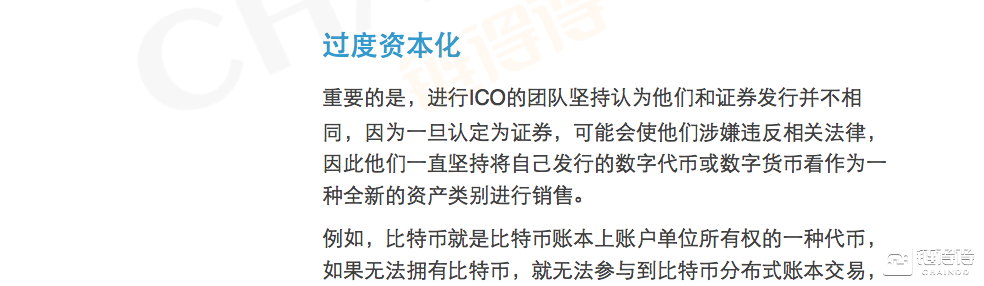 过度资本化

重要的是，进行ICO的团队坚持认为他们和证券发行并不相同，因为一旦认定为证券，可能会使他们涉嫌违反相关法律，因此他们一直坚持将自己发行的数字代币或数字货币看作为一种全新的资产类别进行销售。

例如，比特币就是比特币账本上账户单位所有权的一种代币，如果无法拥有比特币，就无法参与到比特币分布式账本交易，

链得得
CHAINDD